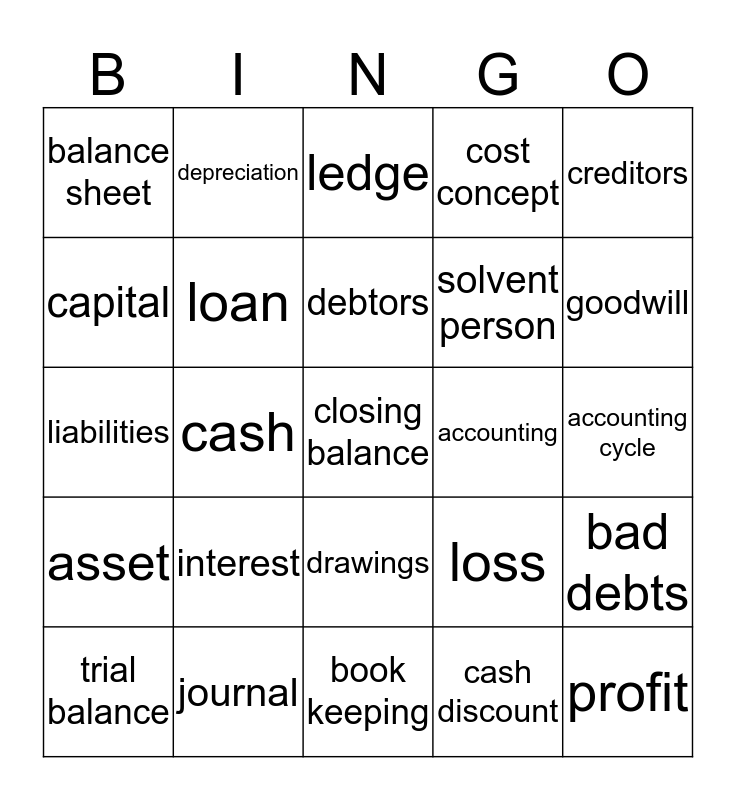 | B | I | N | G | O |
|---|---|---|---|---|
| balance sheet | depreciation | ledge | cost concept | creditors |
| capital | loan | debtors | solvent person | goodwill |
| liabilities | cash | closing balance | accounting | accounting cycle |
| asset | interest | drawings | loss | bad debts |
| trial balance | journal | book keeping | cash discount | profit |